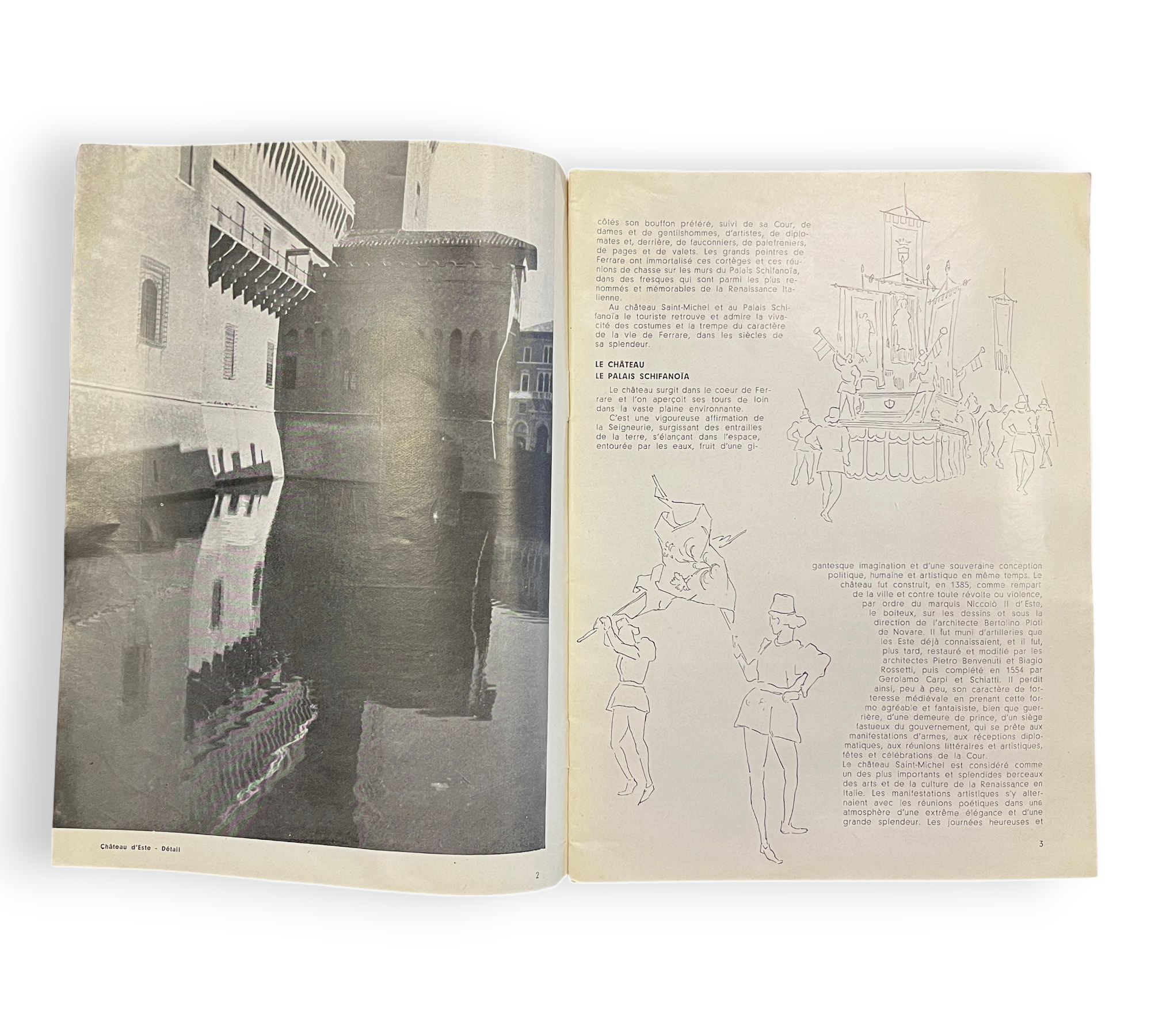 Château d'Este - Détail

2

côtés son bouffon préféré, suivi de sa Cour, de dames et de gentilshommes, d'artistes, de diplomates et, derrière, de fauconniers, de palefreniers, de pages et de valets. Les grands peintres de Ferrare ont immortalisé ces cortèges et ces réunions de chasse sur les murs du Palais Schifanoïa, dans des fresques qui sont parmi les plus renommés et mémorables de la Renaissance Italienne.

Au château Saint-Michel et au Palais Schifanoïa le touriste retrouve et admire la vivacité des costumes et la trempe du caractère de la vie de Ferrare, dans les siècles de sa splendeur.

LE CHÂTEAU
LE PALAIS SCHIFANOÏA

Le château surgit dans le coeur de Ferrare et l'on aperçoit ses tours de loin dans la vaste plaine environnante.

C'est une vigoureuse affirmation de la Seigneurie, surgissant des entrailles de la terre, s'élançant dans l'espace, entourée par les eaux, fruit d'une gigantesque imagination et d'une souveraine conception politique, humaine et artistique en même temps. Le château fut construit, en 1385, comme rempart de la ville et contre toute révolte ou violence, par ordre du marquis Niccolò II d'Este, le boiteux, sur les dessins et sous la direction de l'architecte Bertolino Ploti de Novare. Il fut muni d'artilleries que les Este déjà connaissaient, et il fut, plus tard, restauré et modifié par les architectes Pietro Benvenuti et Biagio Rossetti, puis complété en 1554 par Gerolamo Carpi et Schiatti. Il perdit ainsi, peu à peu, son caractère de forteresse médiévale en prenant cette forme agréable et fantaisiste, bien que guerrière, d'une demeure de prince, d'un siège fastueux du gouvernement, qui se prête aux manifestations d'armes, aux réceptions diplomatiques, aux réunions littéraires et artistiques, fêtes et célébrations de la Cour.
Le château Saint-Michel est considéré comme un des plus importants et splendides berceaux des arts et de la culture de la Renaissance en Italie. Les manifestations artistiques s'y alternaient avec les réunions poétiques dans une atmosphère d'une extrême élégance et d'une grande splendeur. Les journées heureuses et

3